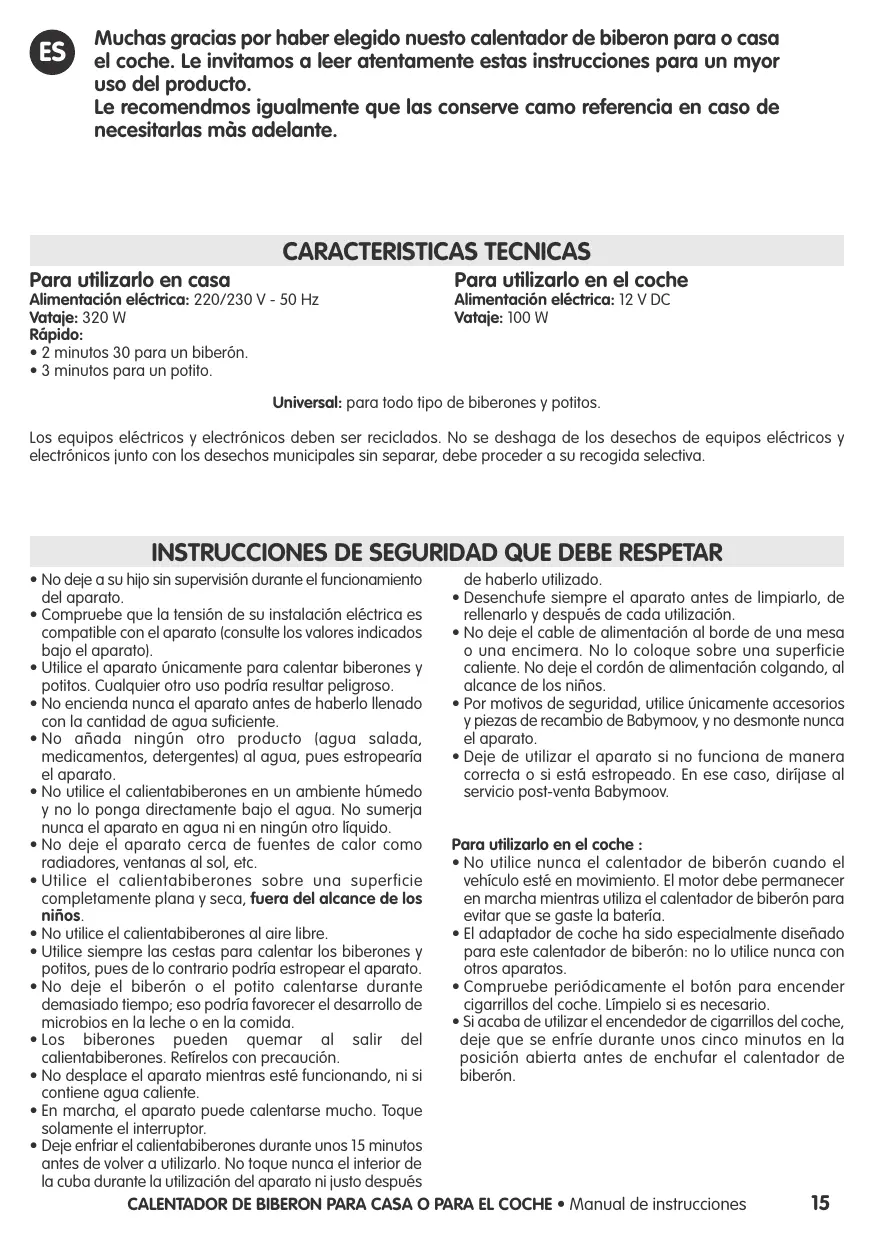 ES

Muchas gracias por haber elegido nuesto calentador de biberon para o casa el coche. Le invitamos a leer atentamente estas instrucciones para un myor uso del producto.
Le recomendmos igualmente que las conserve camo referencia en caso de necesitarlas màs adelante.

CARACTERISTICAS TECNICAS

Para utilizarlo en casa
Alimentación eléctrica: 220/230 V - 50 Hz
Vataje: 320 W
Rápido:
• 2 minutos 30 para un biberón.
• 3 minutos para un potito.

Para utilizarlo en el coche
Alimentación eléctrica: 12 V DC
Vataje: 100 W

Universal: para todo tipo de biberones y potitos.

Los equipos eléctricos y electrónicos deben ser reciclados. No se deshaga de los desechos de equipos eléctricos y electrónicos junto con los desechos municipales sin separar, debe proceder a su recogida selectiva.

INSTRUCCIONES DE SEGURIDAD QUE DEBE RESPETAR

• No deje a su hijo sin supervisión durante el funcionamiento del aparato.
• Compruebe que la tensión de su instalación eléctrica es compatible con el aparato (consulte los valores indicados bajo el aparato).
• Utilice el aparato únicamente para calentar biberones y potitos. Cualquier otro uso podría resultar peligroso.
• No encienda nunca el aparato antes de haberlo llenado con la cantidad de agua suficiente.
• No añada ningún otro producto (agua salada, medicamentos, detergentes) al agua, pues estropearía el aparato.
• No utilice el calientabiberones en un ambiente húmedo y no lo ponga directamente bajo el agua. No sumerja nunca el aparato en agua ni en ningún otro líquido.
• No deje el aparato cerca de fuentes de calor como radiadores, ventanas al sol, etc.
• Utilice el calientabiberones sobre una superficie completamente plana y seca, fuera del alcance de los niños.
• No utilice el calientabiberones al aire libre.
• Utilice siempre las cestas para calentar los biberones y potitos, pues de lo contrario podría estropear el aparato.
• No deje el biberón o el potito calentarse durante demasiado tiempo; eso podría favorecer el desarrollo de microbios en la leche o en la comida.
• Los biberones pueden quemar al salir del calientabiberones. Retírelos con precaución.
• No desplace el aparato mientras esté funcionando, ni si contiene agua caliente.
• En marcha, el aparato puede calentarse mucho. Toque solamente el interruptor.
• Deje enfriar el calientabiberones durante unos 15 minutos antes de volver a utilizarlo. No toque nunca el interior de la cuba durante la utilización del aparato ni justo después de haberlo utilizado.
• Desenchufe siempre el aparato antes de limpiarlo, de rellenarlo y después de cada utilización.
• No deje el cable de alimentación al borde de una mesa o una encimera. No lo coloque sobre una superficie caliente. No deje el cordón de alimentación colgando, al alcance de los niños.
• Por motivos de seguridad, utilice únicamente accesorios y piezas de recambio de Babymoov, y no desmonte nunca el aparato.
• Deje de utilizar el aparato si no funciona de manera correcta o si está estropeado. En ese caso, diríjase al servicio post-venta Babymoov.

Para utilizarlo en el coche :
• No utilice nunca el calentador de biberón cuando el vehículo esté en movimiento. El motor debe permanecer en marcha mientras utiliza el calentador de biberón para evitar que se gaste la batería.
• El adaptador de coche ha sido especialmente diseñado para este calentador de biberón: no lo utilice nunca con otros aparatos.
• Compruebe periódicamente el botón para encender cigarrillos del coche. Límpielo si es necesario.
• Si acaba de utilizar el encendedor de cigarrillos del coche, deje que se enfríe durante unos cinco minutos en la posición abierta antes de enchufar el calentador de biberón.

CALENTADOR DE BIBERON PARA CASA O PARA EL COCHE • Manual de instrucciones 15